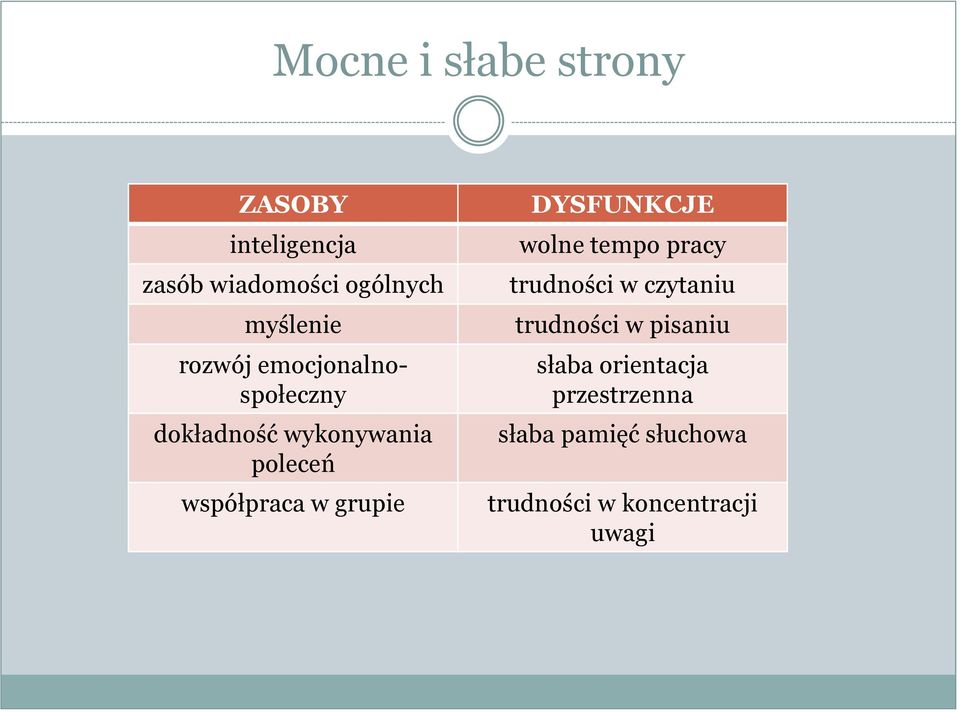 Mocne i słabe strony

| ZASOBY | DYSFUNKCJE |
|---|---|
| inteligencja | wolne tempo pracy |
| zasób wiadomości ogólnych | trudności w czytaniu |
| myślenie | trudności w pisaniu |
| rozwój emocjonalno-społeczny | słaba orientacja przestrzenna |
| dokładność wykonywania poleceń | słaba pamięć słuchowa |
| współpraca w grupie | trudności w koncentracji uwagi |